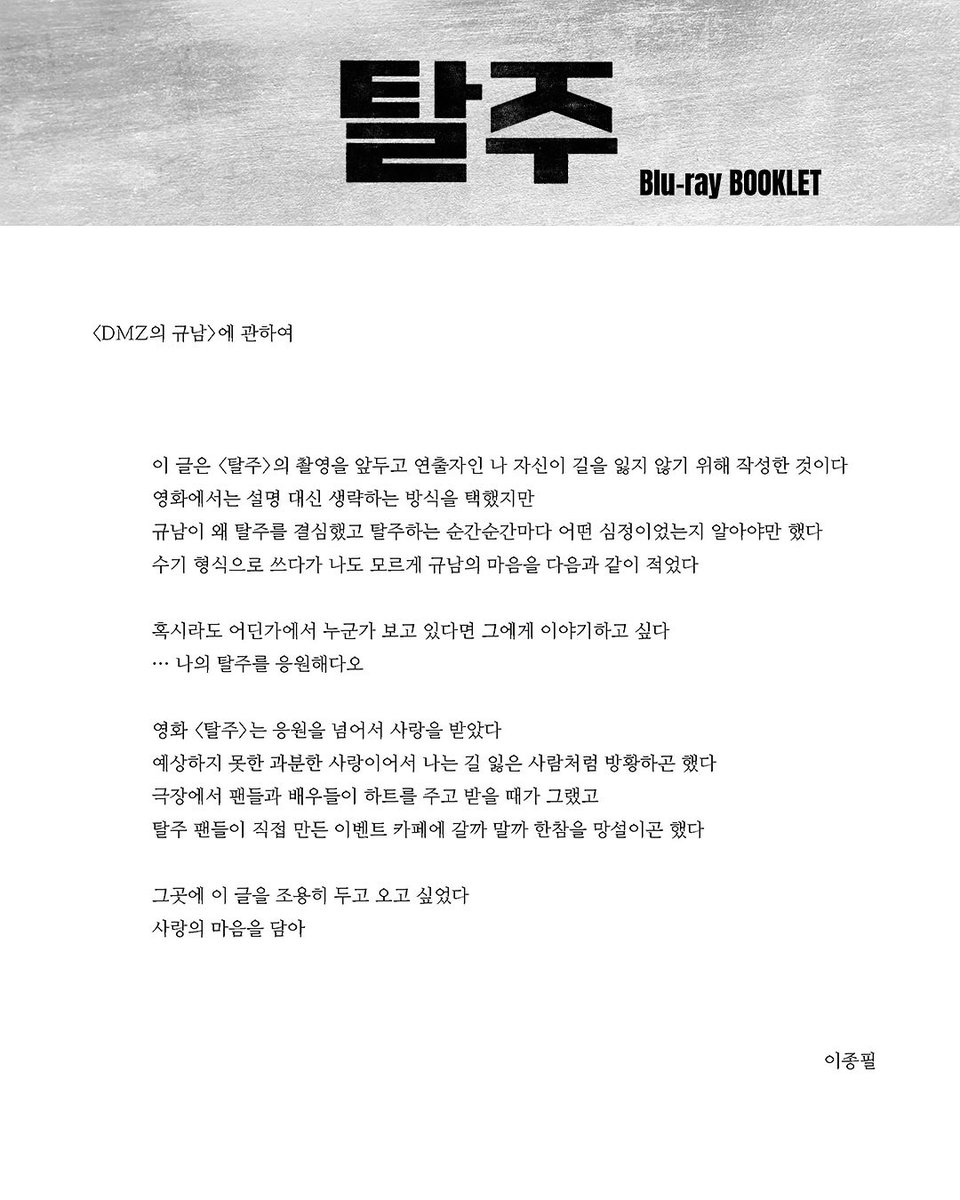 탈주
Blu-ray BOOKLET

〈DMZ의 규남〉에 관하여

이 글은 〈탈주〉의 촬영을 앞두고 연출자인 나 자신이 길을 잃지 않기 위해 작성한 것이다
영화에서는 설명 대신 생략하는 방식을 택했지만
규남이 왜 탈주를 결심했고 탈주하는 순간순간마다 어떤 심정이었는지 알아야만 했다
수기 형식으로 쓰다가 나도 모르게 규남의 마음을 다음과 같이 적었다

혹시라도 어딘가에서 누군가 보고 있다면 그에게 이야기하고 싶다
… 나의 탈주를 응원해다오

영화 〈탈주〉는 응원을 넘어서 사랑을 받았다
예상하지 못한 과분한 사랑이어서 나는 길 잃은 사람처럼 방황하곤 했다
극장에서 팬들과 배우들이 하트를 주고 받을 때가 그랬고
탈주 팬들이 직접 만든 이벤트 카페에 갈까 말까 한참을 망설이곤 했다

그곳에 이 글을 조용히 두고 오고 싶었다
사랑의 마음을 담아

이종필